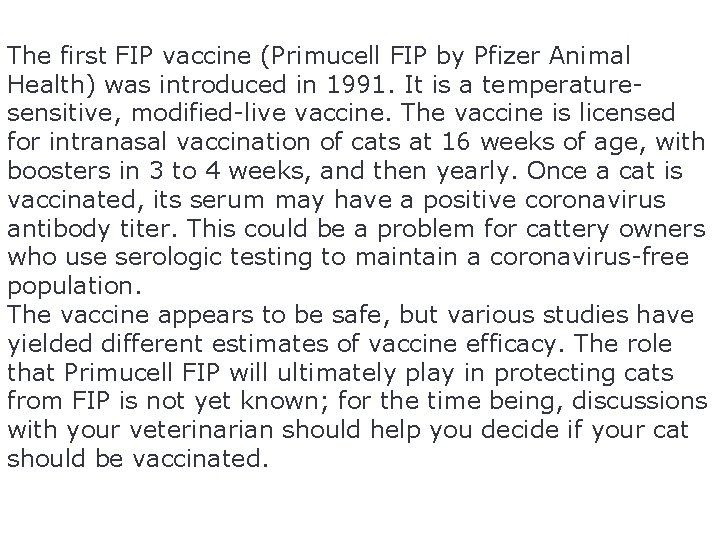 The first FIP vaccine (Primucell FIP by Pfizer Animal Health) was introduced in 1991. It is a temperature-sensitive, modified-live vaccine. The vaccine is licensed for intranasal vaccination of cats at 16 weeks of age, with boosters in 3 to 4 weeks, and then yearly. Once a cat is vaccinated, its serum may have a positive coronavirus antibody titer. This could be a problem for cattery owners who use serologic testing to maintain a coronavirus-free population.
The vaccine appears to be safe, but various studies have yielded different estimates of vaccine efficacy. The role that Primucell FIP will ultimately play in protecting cats from FIP is not yet known; for the time being, discussions with your veterinarian should help you decide if your cat should be vaccinated.